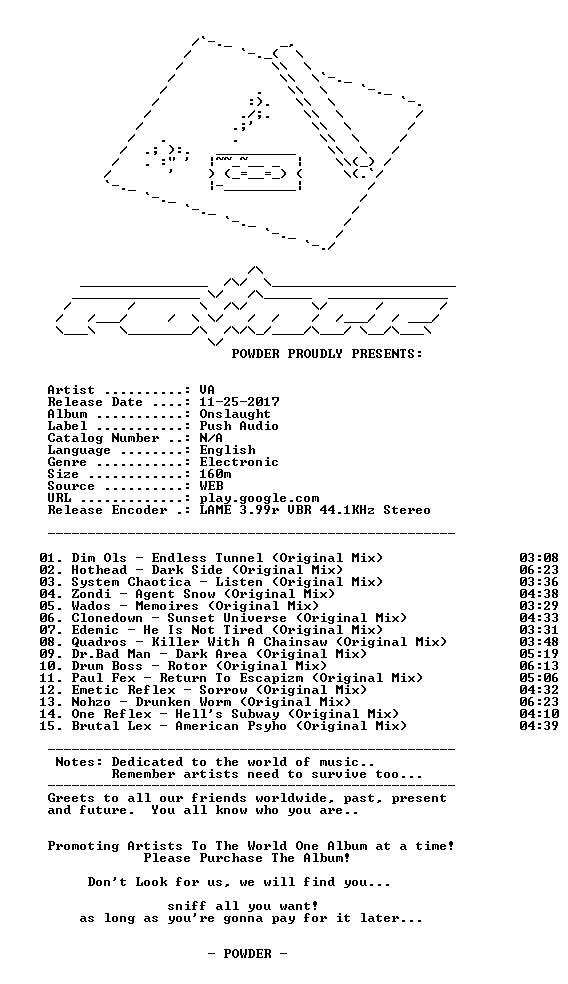 POWDER PROUDLY PRESENTS:

Artist ..........: VA
Release Date ....: 11-25-2017
Album ...........: Onslaught
Label ...........: Push Audio
Catalog Number ..: N/A
Language ........: English
Genre ...........: Electronic
Size ............: 160m
Source ..........: WEB
URL .............: play.google.com
Release Encoder .: LAME 3.99r VBR 44.1KHz Stereo

01. Dim Ols - Endless Tunnel (Original Mix) 03:08
02. Hothead - Dark Side (Original Mix) 06:23
03. System Chaotica - Listen (Original Mix) 03:36
04. Zondi - Agent Snow (Original Mix) 04:38
05. Wados - Memoires (Original Mix) 03:29
06. Clonedown - Sunset Universe (Original Mix) 04:33
07. Edemic - He Is Not Tired (Original Mix) 03:31
08. Quadros - Killer With A Chainsaw (Original Mix) 03:48
09. Dr.Bad Man - Dark Area (Original Mix) 05:19
10. Drum Boss - Rotor (Original Mix) 06:13
11. Paul Fex - Return To Escapizm (Original Mix) 05:06
12. Emetic Reflex - Sorrow (Original Mix) 04:32
13. Nohzo - Drunken Worm (Original Mix) 06:23
14. One Reflex - Hell's Subway (Original Mix) 04:10
15. Brutal Lex - American Psyho (Original Mix) 04:39

Notes: Dedicated to the world of music..
Remember artists need to survive too...

Greets to all our friends worldwide, past, present and future. You all know who you are..

Promoting Artists To The World One Album at a time!
Please Purchase The Album!

Don't Look for us, we will find you...

sniff all you want!
as long as you're gonna pay for it later...

- POWDER -